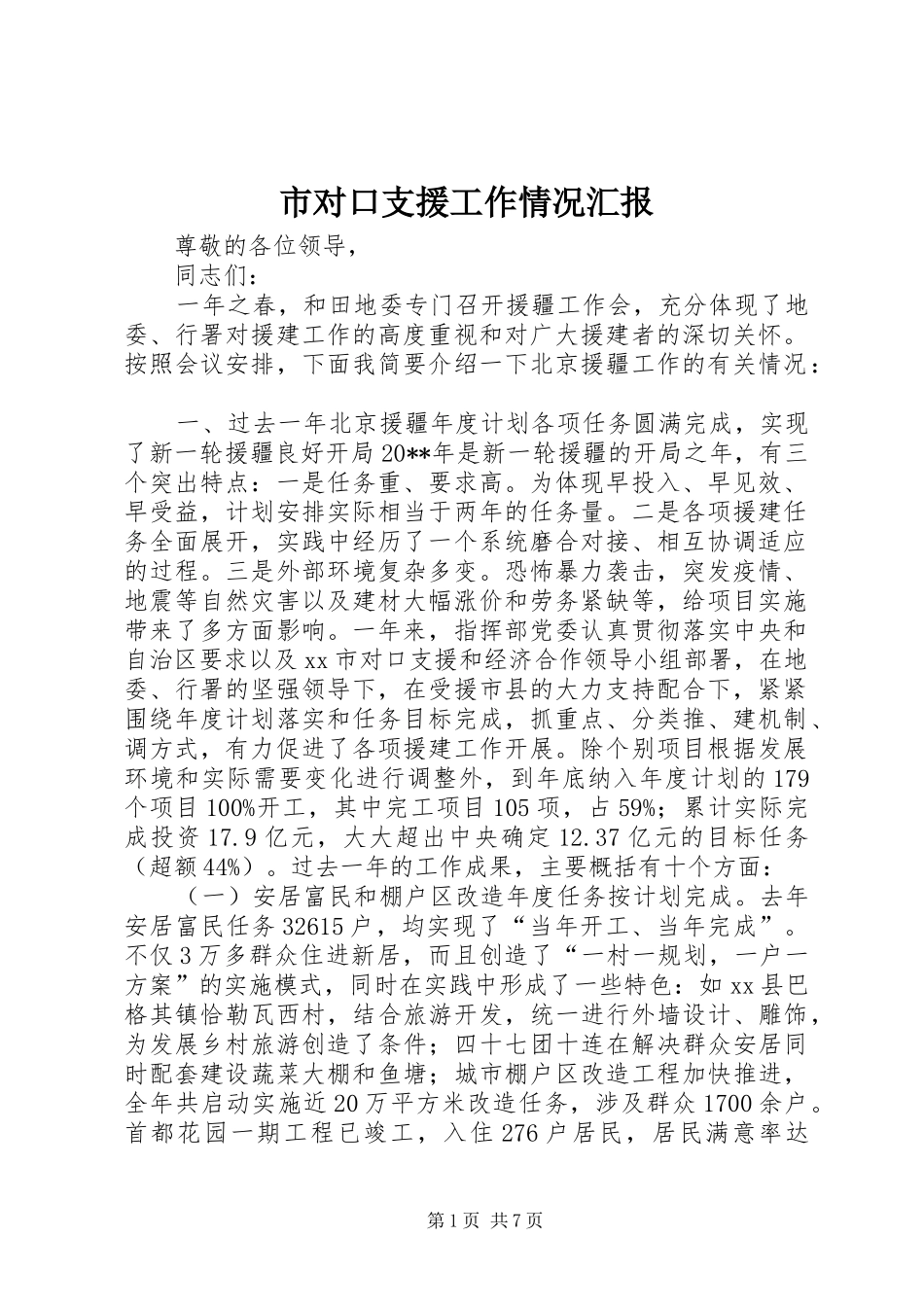 市对口支援工作情况汇报

尊敬的各位领导，

同志们：

一年之春，和田地委专门召开援疆工作会，充分体现了地委、行署对援建工作的高度重视和对广大援建者的深切关怀。按照会议安排，下面我简要介绍一下北京援疆工作的有关情况：

一、过去一年北京援疆年度计划各项任务圆满完成，实现了新一轮援疆良好开局20**年是新一轮援疆的开局之年，有三个突出特点：一是任务重、要求高。为体现早投入、早见效、早受益，计划安排实际相当于两年的任务量。二是各项援建任务全面展开，实践中经历了一个系统磨合对接、相互协调适应的过程。三是外部环境复杂多变。恐怖暴力袭击，突发疫情、地震等自然灾害以及建材大幅涨价和劳务紧缺等，给项目实施带来了多方面影响。一年来，指挥部党委认真贯彻落实中央和自治区要求以及xx市对口支援和经济合作领导小组部署，在地委、行署的坚强领导下，在受援市县的大力支持配合下，紧紧围绕年度计划落实和任务目标完成，抓重点、分类推、建机制、调方式，有力促进了各项援建工作开展。除个别项目根据发展环境和实际需要变化进行调整外，到年底纳入年度计划的179个项目100%开工，其中完工项目105项，占59%；累计实际完成投资17.9亿元，大大超出中央确定12.37亿元的目标任务（超额44%）。过去一年的工作成果，主要概括有十个方面：

（一）安居富民和棚户区改造年度任务按计划完成。去年安居富民任务32615户，均实现了“当年开工、当年完成”。不仅3万多群众住进新居，而且创造了“一村一规划，一户一方案”的实施模式，同时在实践中形成了一些特色：如xx县巴格其镇恰勒瓦西村，结合旅游开发，统一进行外墙设计、雕饰，为发展乡村旅游创造了条件；四十七团十连在解决群众安居同时配套建设蔬菜大棚和鱼塘；城市棚户区改造工程加快推进，全年共启动实施近20万平方米改造任务，涉及群众1700余户。首都花园一期工程已竣工，入住276户居民，居民满意率达

第1页 共7页